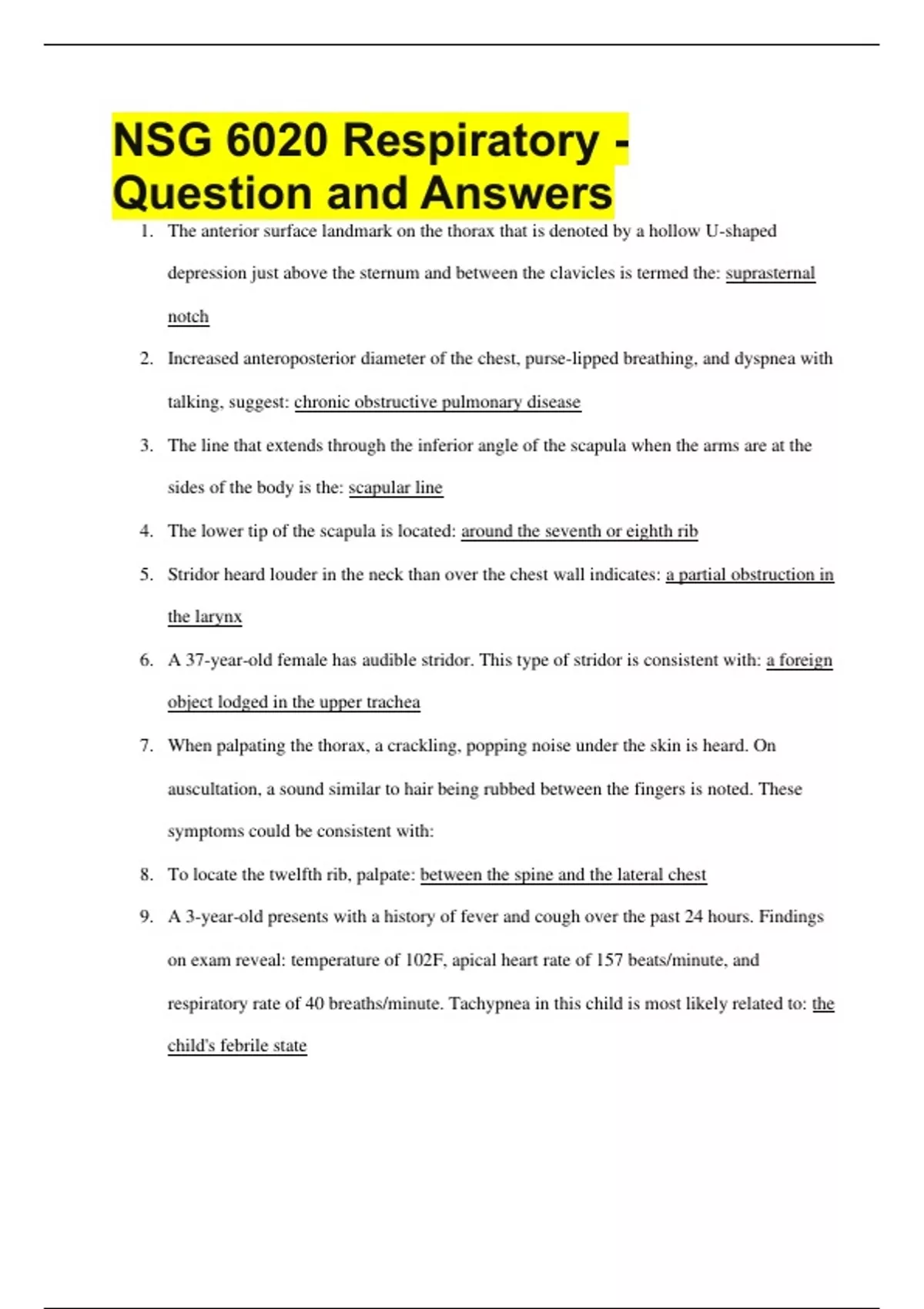 NSG 6020 Respiratory - Question and Answers

1. The anterior surface landmark on the thorax that is denoted by a hollow U-shaped depression just above the sternum and between the clavicles is termed the: suprasternal notch

2. Increased anteroposterior diameter of the chest, purse-lipped breathing, and dyspnea with talking, suggest: chronic obstructive pulmonary disease

3. The line that extends through the inferior angle of the scapula when the arms are at the sides of the body is the: scapular line

4. The lower tip of the scapula is located: around the seventh or eighth rib

5. Stridor heard louder in the neck than over the chest wall indicates: a partial obstruction in the larynx

6. A 37-year-old female has audible stridor. This type of stridor is consistent with: a foreign object lodged in the upper trachea

7. When palpating the thorax, a crackling, popping noise under the skin is heard. On auscultation, a sound similar to hair being rubbed between the fingers is noted. These symptoms could be consistent with:

8. To locate the twelfth rib, palpate: between the spine and the lateral chest

9. A 3-year-old presents with a history of fever and cough over the past 24 hours. Findings on exam reveal: temperature of 102F, apical heart rate of 157 beats/minute, and respiratory rate of 40 breaths/minute. Tachypnea in this child is most likely related to: the child's febrile state